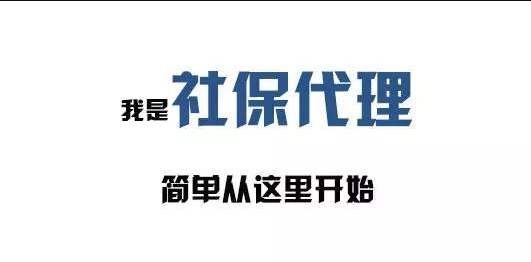 我是社保代理

简单从这里开始